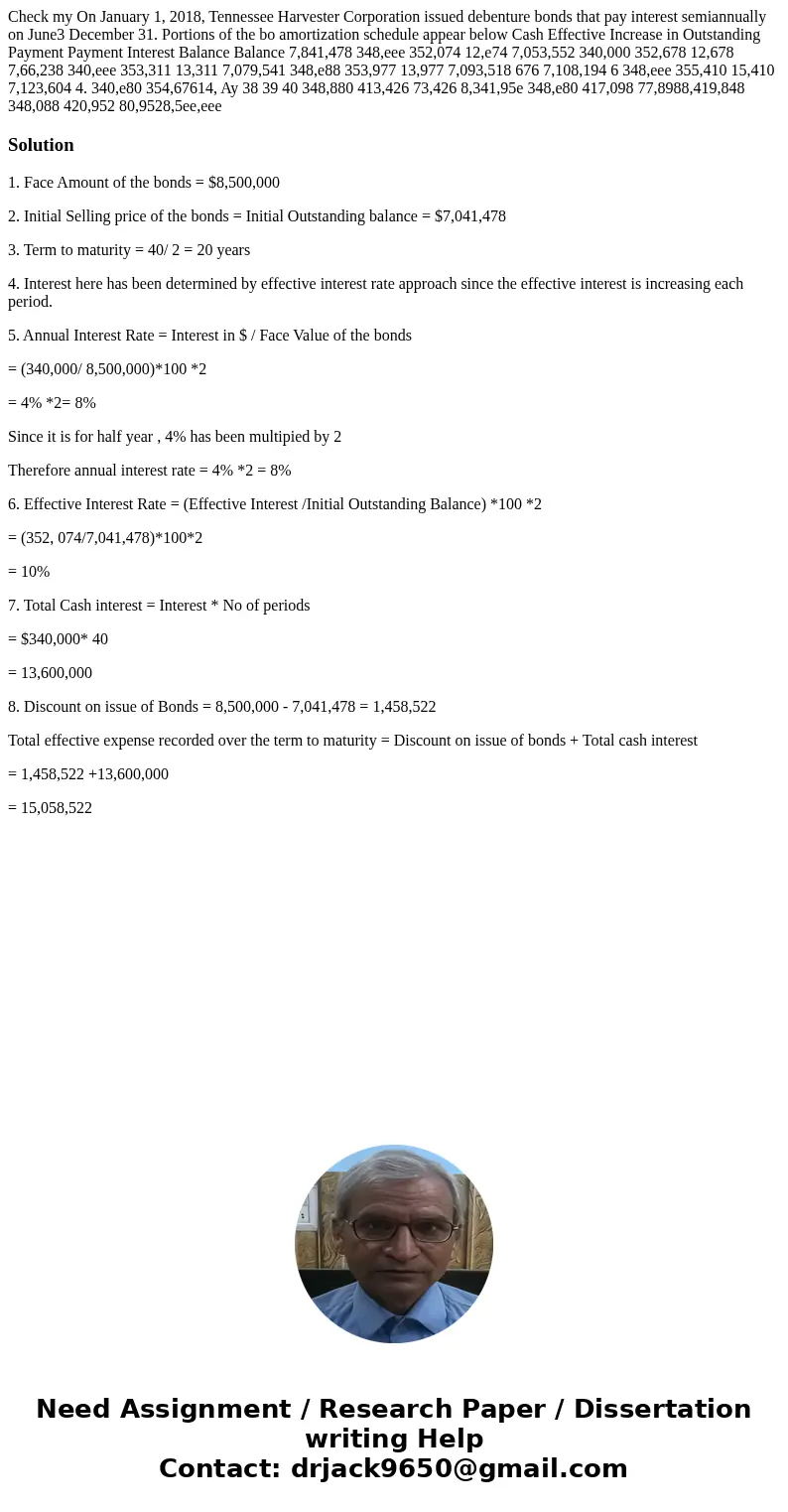 Check my On January 1, 2018, Tennessee Harvester Corporation issued debenture bonds that pay interest semiannually on June3 December 31. Portions of the bo amortization schedule appear below Cash Effective Increase in Outstanding Payment Payment Interest Balance Balance 7,841,478 348,eee 352,074 12,e74 7,053,552 340,000 352,678 12,678 7,66,238 340,eee 353,311 13,311 7,079,541 348,e88 353,977 13,977 7,093,518 676 7,108,194 6 348,eee 355,410 15,410 7,123,604 4. 340,e80 354,67614, Ay 38 39 40 348,880 413,426 73,426 8,341,95e 348,e80 417,098 77,8988,419,848 348,088 420,952 80,9528,5ee,eee

Solution

1. Face Amount of the bonds = $8,500,000

2. Initial Selling price of the bonds = Initial Outstanding balance = $7,041,478

3. Term to maturity = 40/ 2 = 20 years

4. Interest here has been determined by effective interest rate approach since the effective interest is increasing each period.

5. Annual Interest Rate = Interest in $ / Face Value of the bonds

= (340,000/ 8,500,000)*100 *2

= 4% *2= 8%

Since it is for half year , 4% has been multipied by 2

Therefore annual interest rate = 4% *2 = 8%

6. Effective Interest Rate = (Effective Interest /Initial Outstanding Balance) *100 *2

= (352, 074/7,041,478)*100*2

= 10%

7. Total Cash interest = Interest * No of periods

= $340,000* 40

= 13,600,000

8. Discount on issue of Bonds = 8,500,000 - 7,041,478 = 1,458,522

Total effective expense recorded over the term to maturity = Discount on issue of bonds + Total cash interest

= 1,458,522 +13,600,000

= 15,058,522

Need Assignment / Research Paper / Dissertation writing Help
Contact: drjack9650@gmail.com